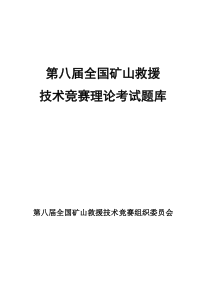 第八届全国矿山救援
技术竞赛理论考试题库

第八届全国矿山救援技术竞赛组织委员会